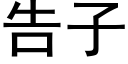 告子